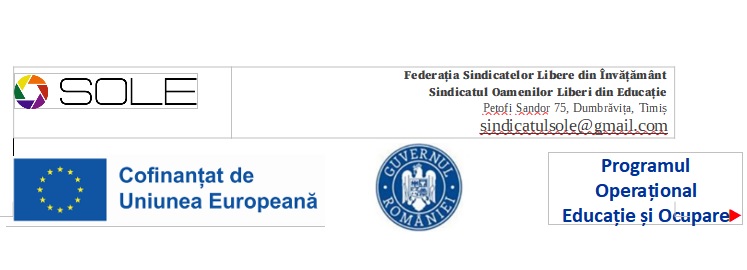 SOLE

Federația Sindicatelor Libere din Învățământ
Sindicatul Oamenilor Liberi din Educație
Petofi Sandor 75, Dumbrăvița, Timiș
sindicatulsole@gmail.com

Cofinanțat de Uniunea Europeană

GUVERNUL ROMÂNIEI

Programul Operațional Educație și Ocupare